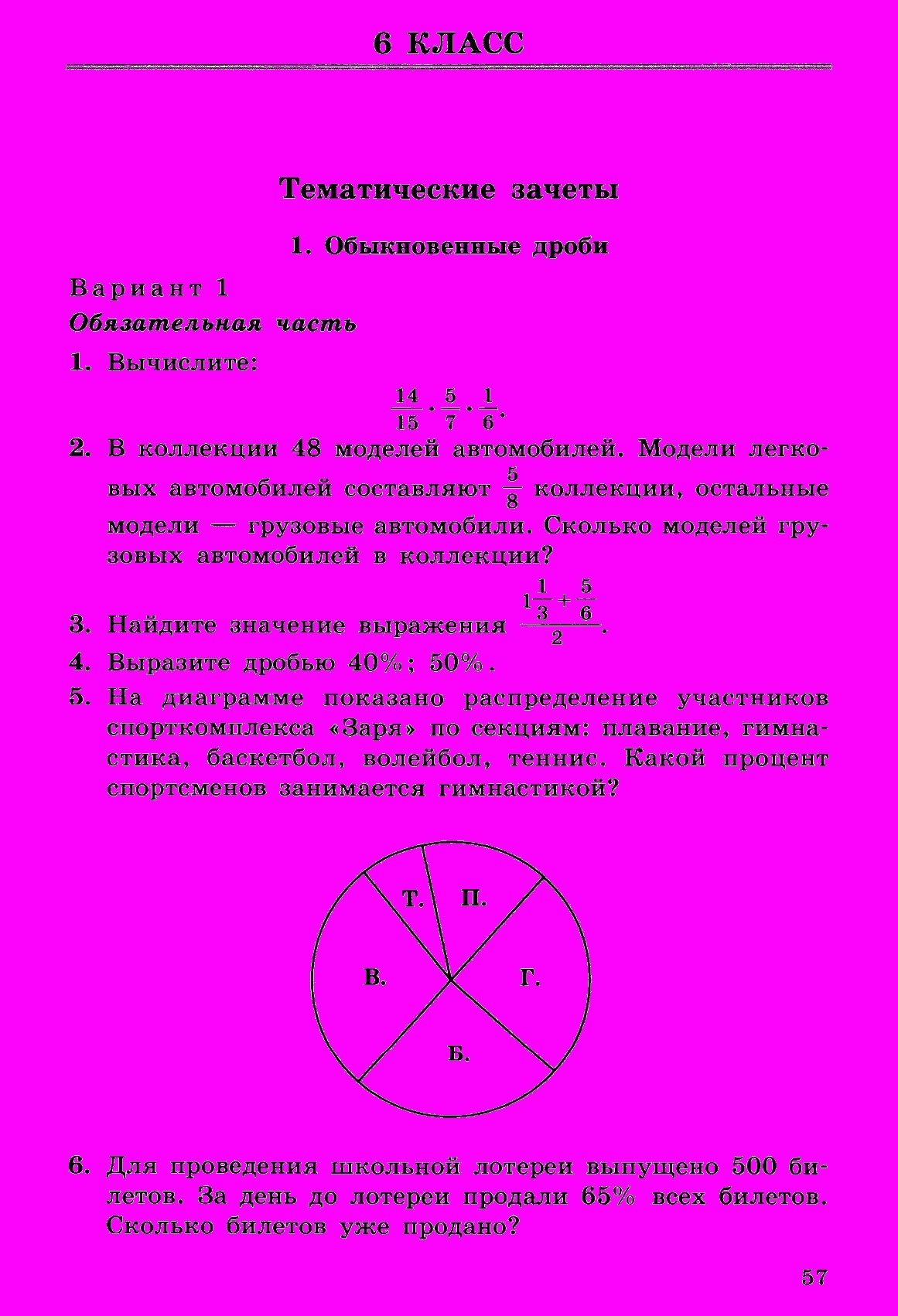 6 КЛАСС

Тематические зачеты

1. Обыкновенные дроби

Вариант 1

Обязательная часть

1. Вычислите:

$\frac{14}{15} \cdot \frac{5}{7} \cdot \frac{1}{6}$.

2. В коллекции 48 моделей автомобилей. Модели легковых автомобилей составляют $\frac{5}{8}$ коллекции, остальные модели — грузовые автомобили. Сколько моделей грузовых автомобилей в коллекции?

3. Найдите значение выражения $\frac{1\frac{1}{3} + \frac{5}{6}}{2}$.

4. Выразите дробью 40%; 50%.

5. На диаграмме показано распределение участников спорткомплекса «Заря» по секциям: плавание, гимнастика, баскетбол, волейбол, теннис. Какой процент спортсменов занимается гимнастикой?

Т.
П.
В.
Г.
Б.

6. Для проведения школьной лотереи выпущено 500 билетов. За день до лотереи продали 65% всех билетов. Сколько билетов уже продано?

57